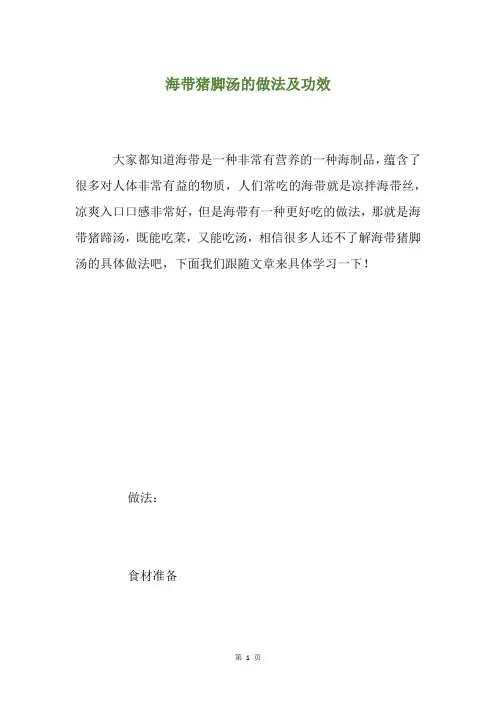 海带猪脚汤的做法及功效

大家都知道海带是一种非常有营养的一种海制品，蕴含了很多对人体非常有益的物质，人们常吃的海带就是凉拌海带丝，凉爽入口口感非常好，但是海带有一种更好吃的做法，那就是海带猪蹄汤，既能吃菜，又能吃汤，相信很多人还不了解海带猪脚汤的具体做法吧，下面我们跟随文章来具体学习一下！

做法：

食材准备

第 1 页